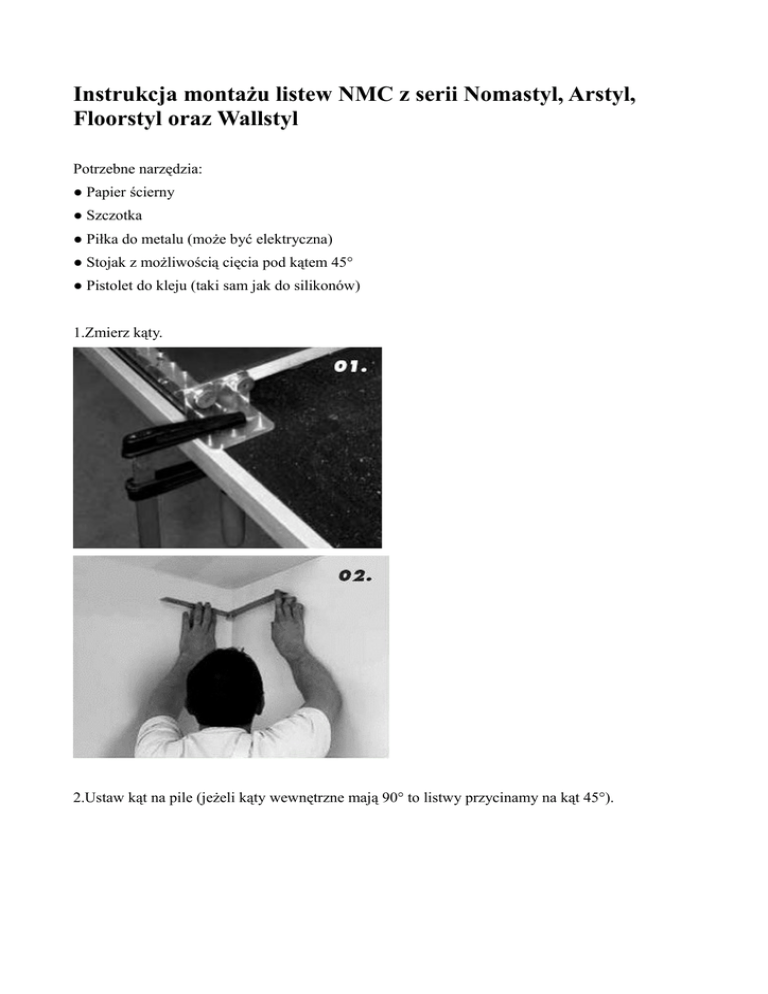 Instrukcja montażu listew NMC z serii Nomastyl, Arstyl, Floorstyl oraz Wallstyl

Potrzebne narzędzia:
● Papier ścierny
● Szczotka
● Piłka do metalu (może być elektryczna)
● Stojak z możliwością cięcia pod kątem 45°
● Pistolet do kleju (taki sam jak do silikonów)

1.Zmierz kąty.

01.

02.

2.Ustaw kąt na pile (jeżeli kąty wewnętrzne mają 90° to listwy przycinamy na kąt 45°).